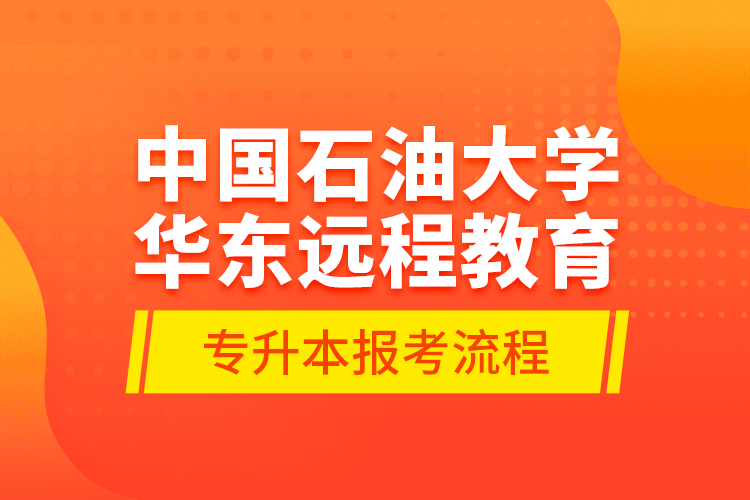 中国石油大学
华东远程教育

专升本报考流程